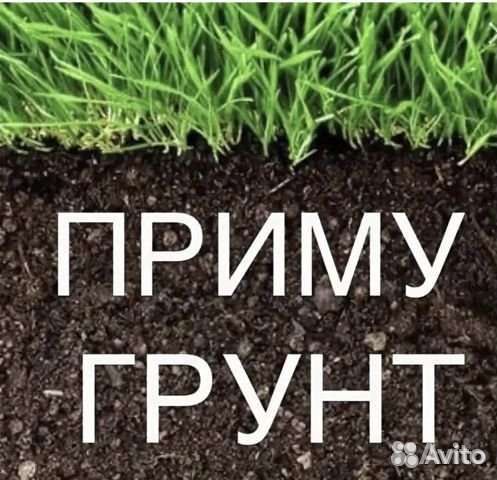 ПРИМУ
ГРУНТ

Avito